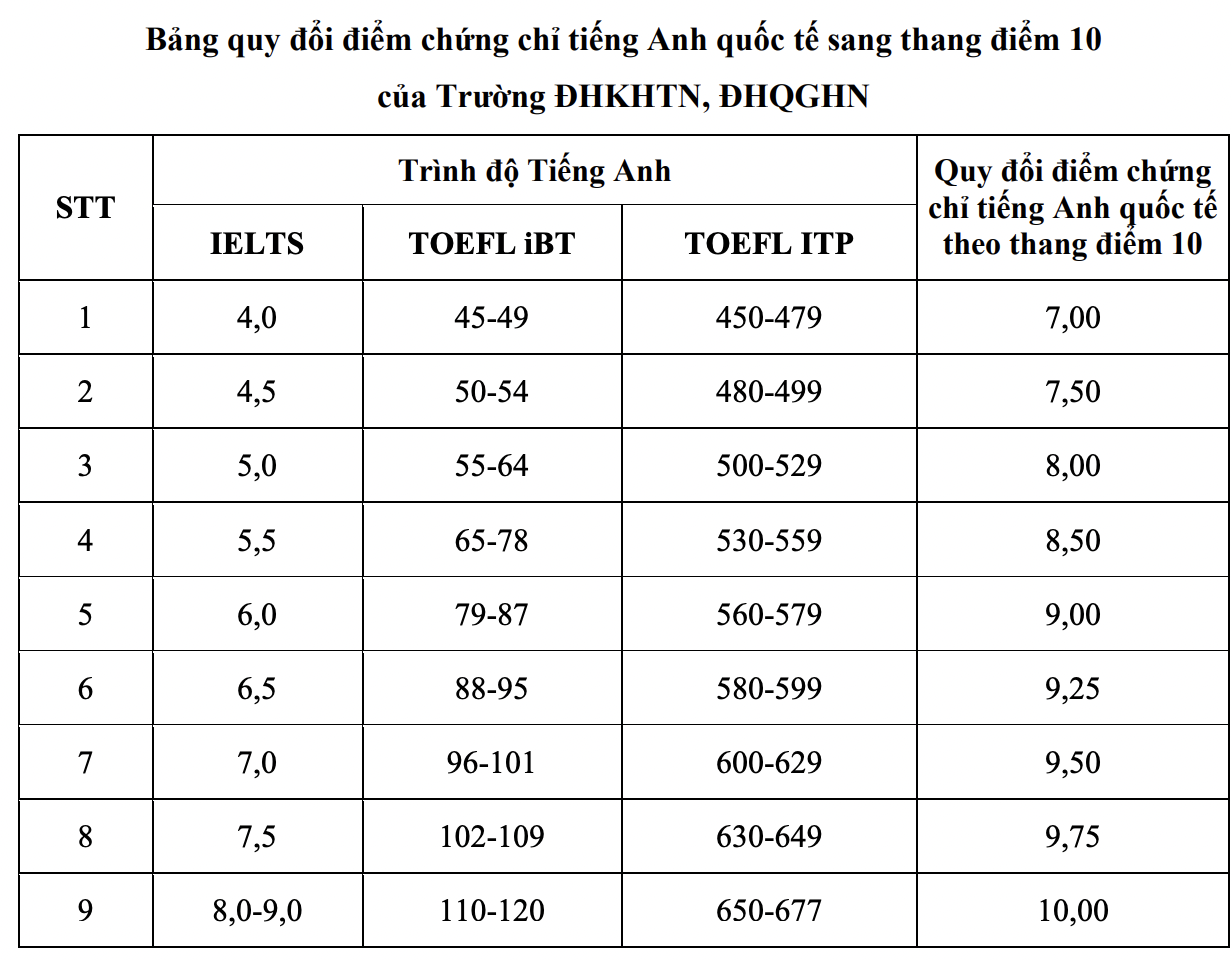 Bảng quy đổi điểm chứng chỉ tiếng Anh quốc tế sang thang điểm 10 của Trường ĐHKHTN, ĐHQGHN

| STT | Trình độ Tiếng Anh | | | Quy đổi điểm chứng chỉ tiếng Anh quốc tế theo thang điểm 10 |
|---|---|---|---|---|
| | IELTS | TOEFL iBT | TOEFL ITP | |
| 1 | 4,0 | 45-49 | 450-479 | 7,00 |
| 2 | 4,5 | 50-54 | 480-499 | 7,50 |
| 3 | 5,0 | 55-64 | 500-529 | 8,00 |
| 4 | 5,5 | 65-78 | 530-559 | 8,50 |
| 5 | 6,0 | 79-87 | 560-579 | 9,00 |
| 6 | 6,5 | 88-95 | 580-599 | 9,25 |
| 7 | 7,0 | 96-101 | 600-629 | 9,50 |
| 8 | 7,5 | 102-109 | 630-649 | 9,75 |
| 9 | 8,0-9,0 | 110-120 | 650-677 | 10,00 |